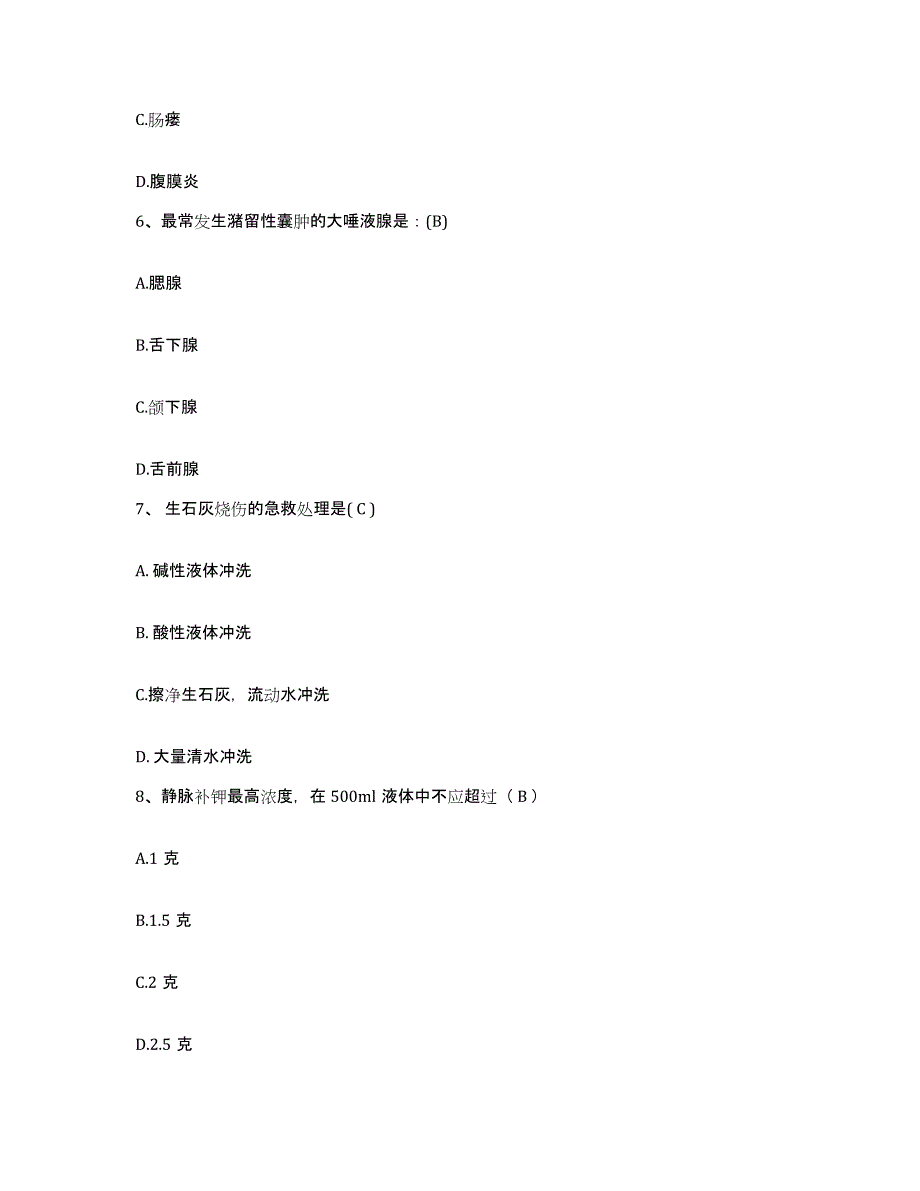 C.肠瘘

D.腹膜炎

6、最常发生潴留性囊肿的大唾液腺是：(B)

A.腮腺

B.舌下腺

C.颌下腺

D.舌前腺

7、 生石灰烧伤的急救处理是( C )

A. 碱性液体冲洗

B. 酸性液体冲洗

C.擦净生石灰，流动水冲洗

D. 大量清水冲洗

8、静脉补钾最高浓度，在 500ml 液体中不应超过（ B ）

A.1 克

B.1.5 克

C.2 克

D.2.5 克